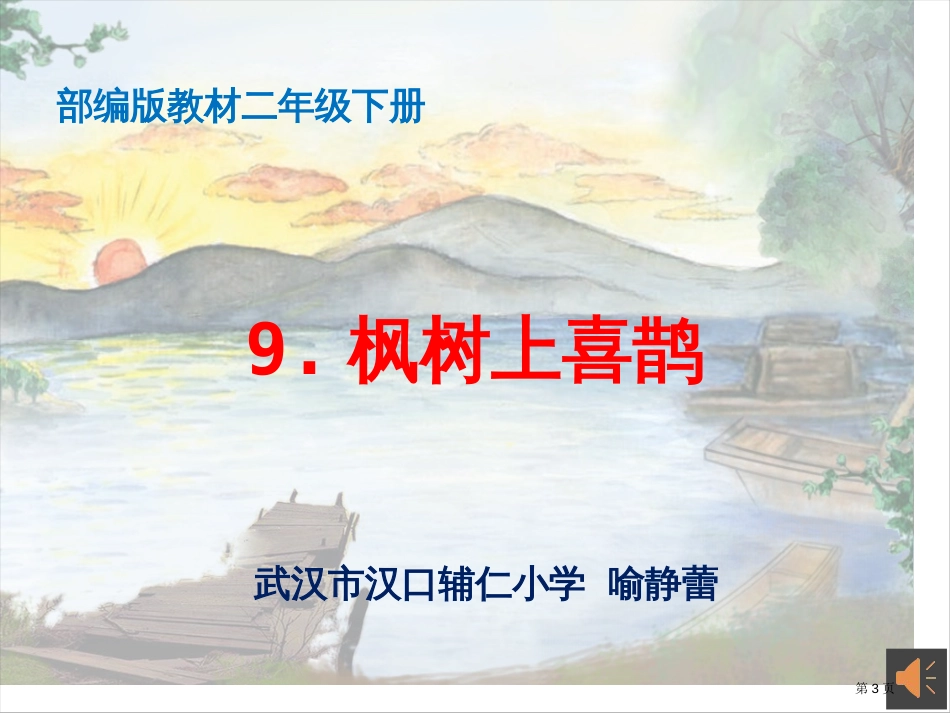 部编版教材二年级下册

9. 枫树上喜鹊

武汉市汉口辅仁小学 喻静蕾

第 3 页